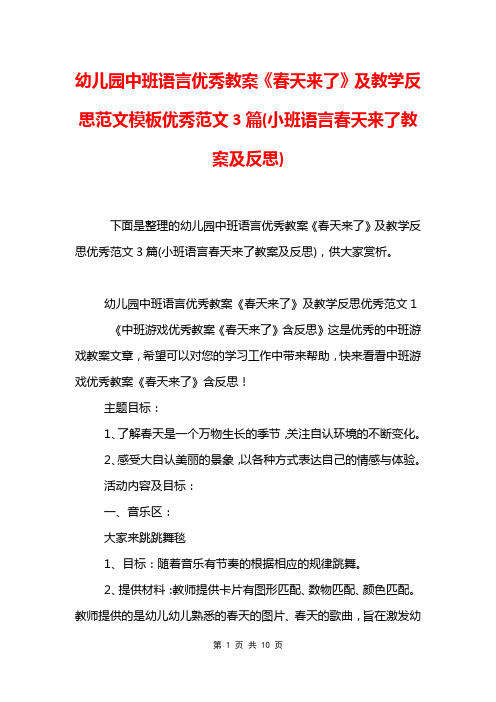 幼儿园中班语言优秀教案《春天来了》及教学反思范文模板优秀范文 3 篇(小班语言春天来了教案及反思)

下面是整理的幼儿园中班语言优秀教案《春天来了》及教学反思优秀范文 3 篇(小班语言春天来了教案及反思)，供大家赏析。

幼儿园中班语言优秀教案《春天来了》及教学反思优秀范文 1

《中班游戏优秀教案《春天来了》含反思》这是优秀的中班游戏教案文章，希望可以对您的学习工作中带来帮助，快来看看中班游戏优秀教案《春天来了》含反思！

主题目标：

1、了解春天是一个万物生长的季节，关注自认环境的不断变化。

2、感受大自认美丽的景象，以各种方式表达自己的情感与体验。

活动内容及目标：

一、音乐区：

大家来跳跳舞毯

1、目标：随着音乐有节奏的根据相应的规律跳舞。

2、提供材料：教师提供卡片有图形匹配、数物匹配、颜色匹配。教师提供的是幼儿幼儿熟悉的春天的图片、春天的歌曲，旨在激发幼

第 1 页 共 10 页